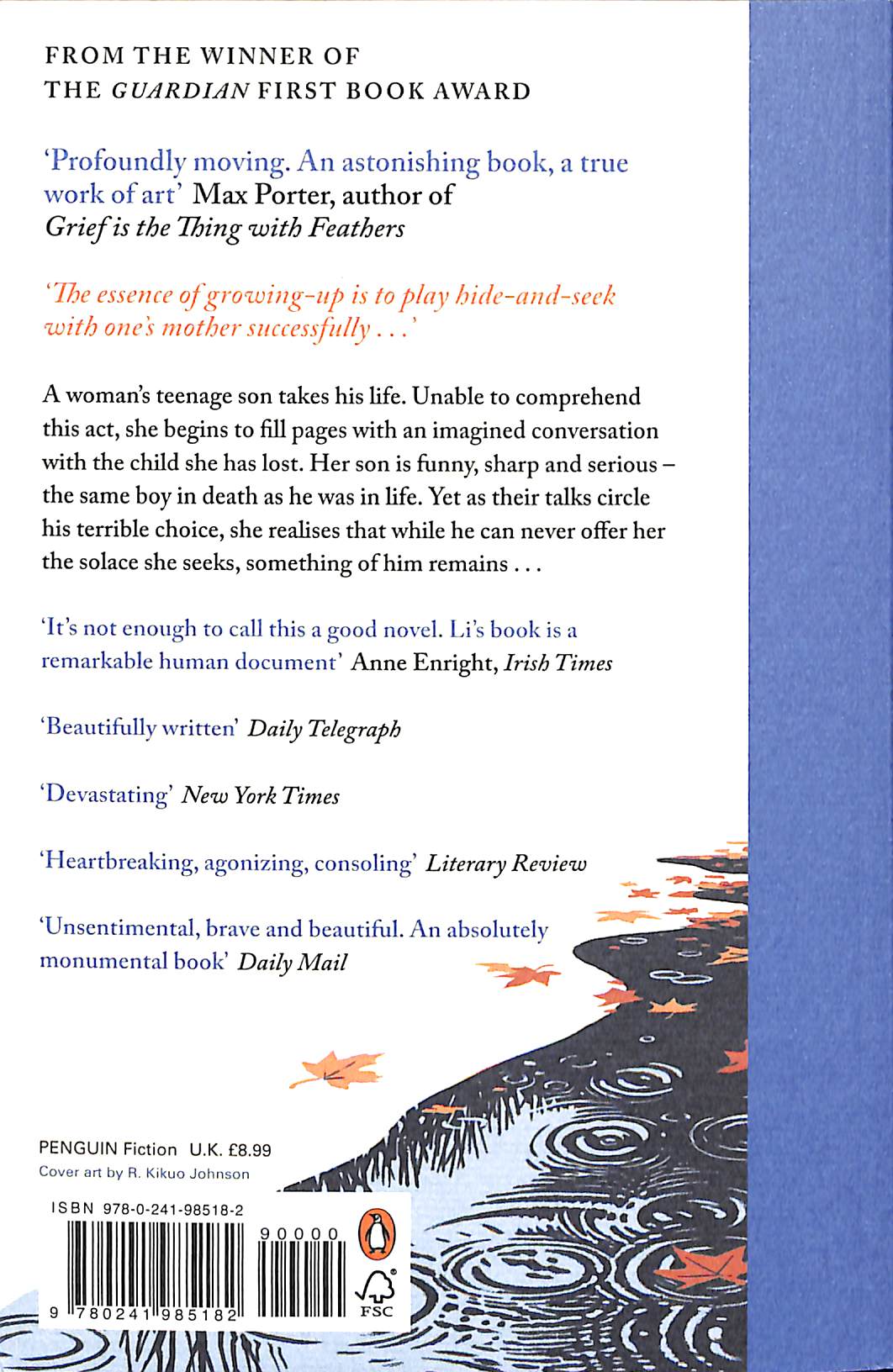 FROM THE WINNER OF
THE GUARDIAN FIRST BOOK AWARD

'Profoundly moving. An astonishing book, a true work of art' Max Porter, author of Grief is the Thing with Feathers

'The essence of growing-up is to play hide-and-seek with one's mother successfully . . .'

A woman's teenage son takes his life. Unable to comprehend this act, she begins to fill pages with an imagined conversation with the child she has lost. Her son is funny, sharp and serious – the same boy in death as he was in life. Yet as their talks circle his terrible choice, she realises that while he can never offer her the solace she seeks, something of him remains . . .

'It's not enough to call this a good novel. Li's book is a remarkable human document' Anne Enright, Irish Times

'Beautifully written' Daily Telegraph

'Devastating' New York Times

'Heartbreaking, agonizing, consoling' Literary Review

'Unsentimental, brave and beautiful. An absolutely monumental book' Daily Mail

PENGUIN Fiction U.K. £8.99
Cover art by R. Kikuo Johnson

ISBN 978-0-241-98518-2

90000

9 780241 985182

FSC